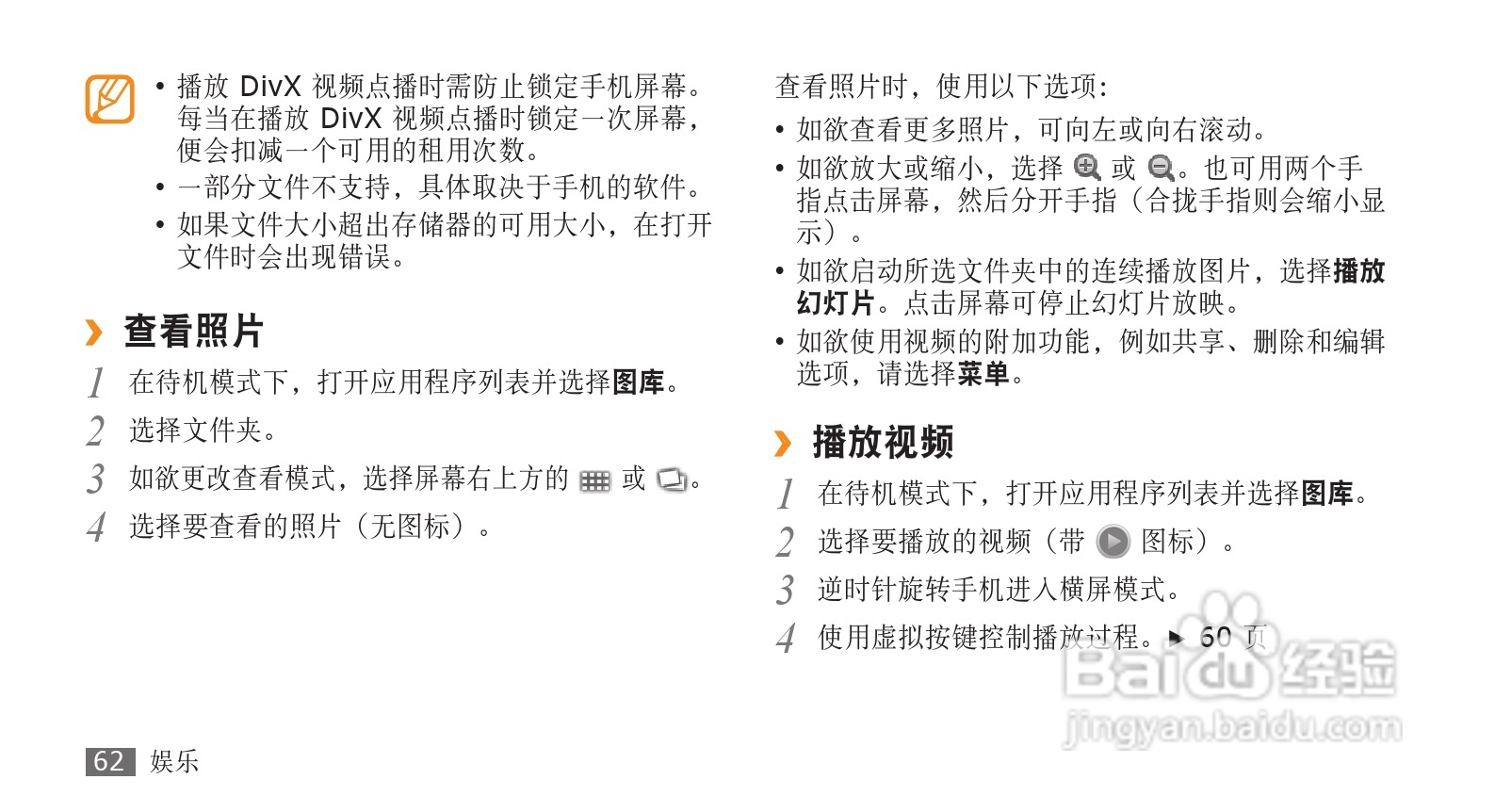 • 播放 DivX 视频点播时需防止锁定手机屏幕。每当在播放 DivX 视频点播时锁定一次屏幕，便会扣减一个可用的租用次数。
• 一部分文件不支持，具体取决于手机的软件。
• 如果文件大小超出存储器的可用大小，在打开文件时会出现错误。

› 查看照片

1 在待机模式下，打开应用程序列表并选择图库。
2 选择文件夹。
3 如欲更改查看模式，选择屏幕右上方的 或 。
4 选择要查看的照片（无图标）。

查看照片时，使用以下选项：
• 如欲查看更多照片，可向左或向右滚动。
• 如欲放大或缩小，选择 或 。也可用两个手指点击屏幕，然后分开手指（合拢手指则会缩小显示）。
• 如欲启动所选文件夹中的连续播放图片，选择播放幻灯片。点击屏幕可停止幻灯片放映。
• 如欲使用视频的附加功能，例如共享、删除和编辑选项，请选择菜单。

› 播放视频

1 在待机模式下，打开应用程序列表并选择图库。
2 选择要播放的视频（带 图标）。
3 逆时针旋转手机进入横屏模式。
4 使用虚拟按键控制播放过程。► 60 页

Baidu 经验
jingyan.baidu.com

62 娱乐